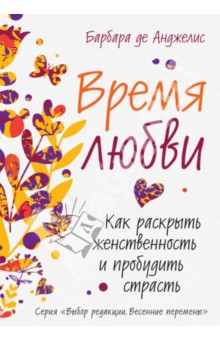 Барбара де Анджелис

Время любви

Как раскрыть женственность и пробудить страсть

Серия «Выбор редакции. Весенние перемены»